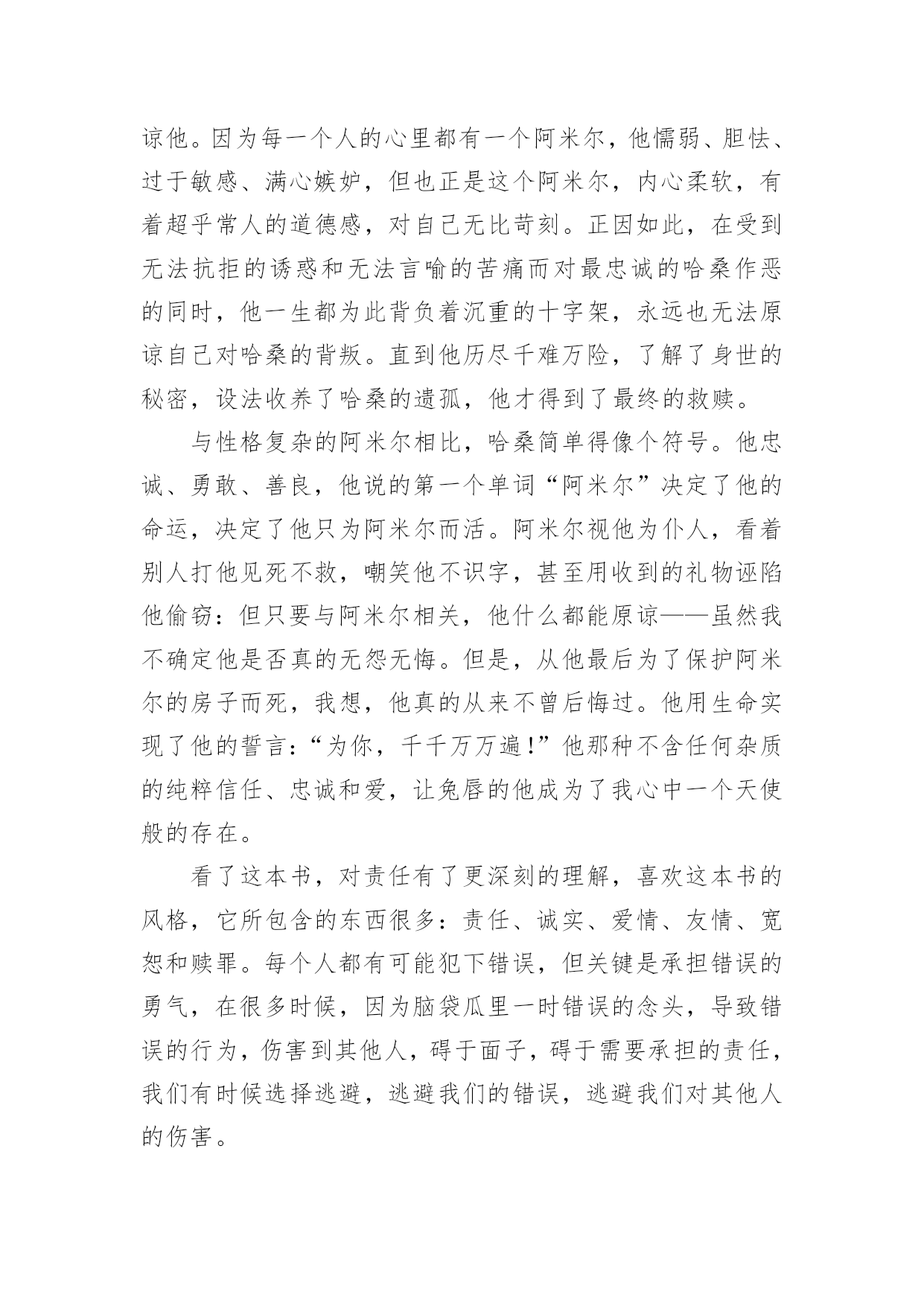 谅他。因为每一个人的心里都有一个阿米尔，他懦弱、胆怯、过于敏感、满心嫉妒，但也正是这个阿米尔，内心柔软，有着超乎常人的道德感，对自己无比苛刻。正因如此，在受到无法抗拒的诱惑和无法言喻的苦痛而对最忠诚的哈桑作恶的同时，他一生都为此背负着沉重的十字架，永远也无法原谅自己对哈桑的背叛。直到他历尽千难万险，了解了身世的秘密，设法收养了哈桑的遗孤，他才得到了最终的救赎。

与性格复杂的阿米尔相比，哈桑简单得像个符号。他忠诚、勇敢、善良，他说的第一个单词“阿米尔”决定了他的命运，决定了他只为阿米尔而活。阿米尔视他为仆人，看着别人打他见死不救，嘲笑他不识字，甚至用收到的礼物诬陷他偷窃：但只要与阿米尔相关，他什么都能原谅——虽然我不确定他是否真的无怨无悔。但是，从他最后为了保护阿米尔的房子而死，我想，他真的从来不曾后悔过。他用生命实现了他的誓言：“为你，千千万万遍!”他那种不含任何杂质的纯粹信任、忠诚和爱，让兔唇的他成为了我心中一个天使般的存在。

看了这本书，对责任有了更深刻的理解，喜欢这本书的风格，它所包含的东西很多：责任、诚实、爱情、友情、宽恕和赎罪。每个人都有可能犯下错误，但关键是承担错误的勇气，在很多时候，因为脑袋瓜里一时错误的念头，导致错误的行为，伤害到其他人，碍于面子，碍于需要承担的责任，我们有时候选择逃避，逃避我们的错误，逃避我们对其他人的伤害。